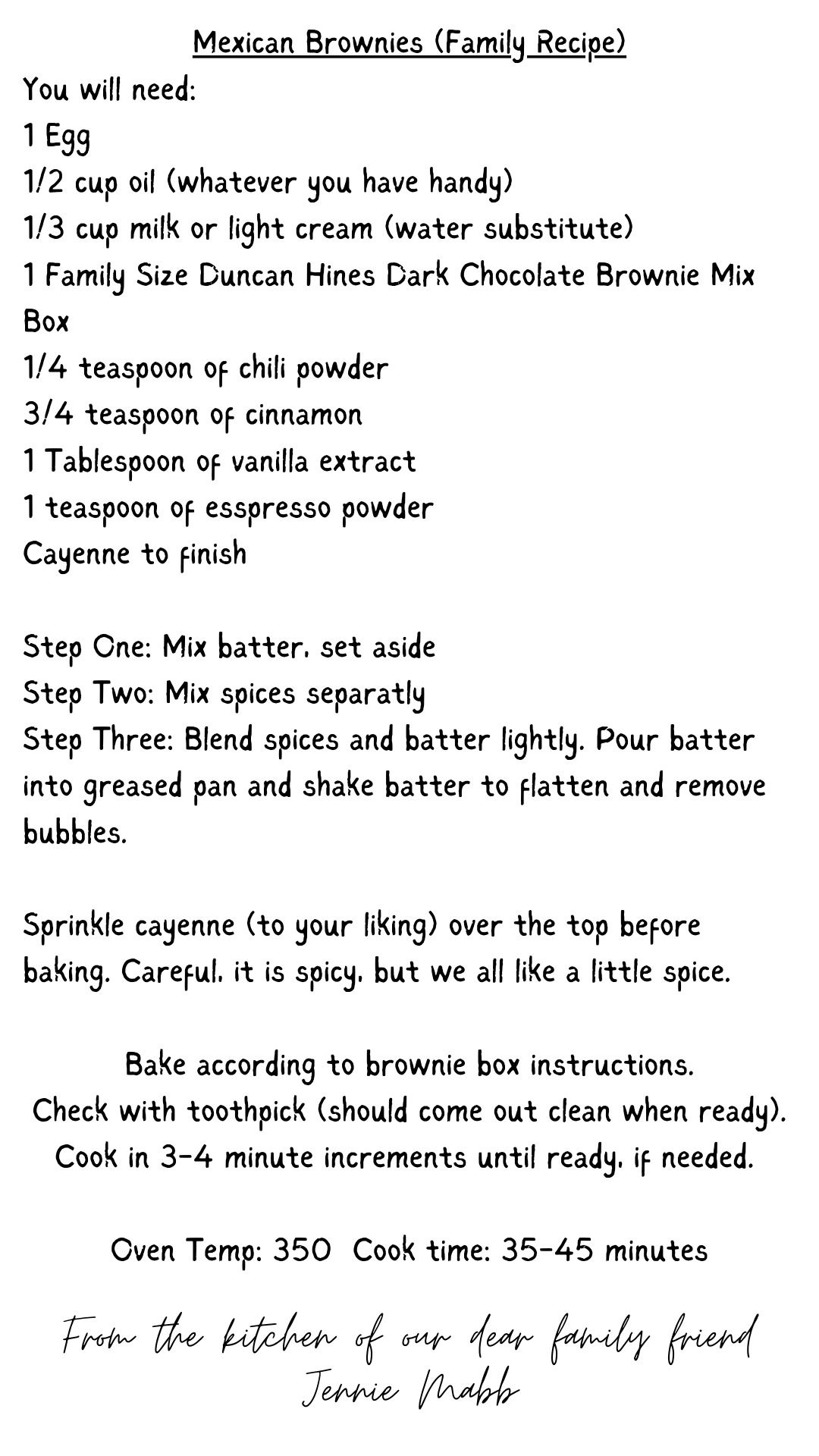 Mexican Brownies (Family Recipe)

You will need:
1 Egg
1/2 cup oil (whatever you have handy)
1/3 cup milk or light cream (water substitute)
1 Family Size Duncan Hines Dark Chocolate Brownie Mix Box
1/4 teaspoon of chili powder
3/4 teaspoon of cinnamon
1 Tablespoon of vanilla extract
1 teaspoon of esspresso powder
Cayenne to finish

Step One: Mix batter, set aside
Step Two: Mix spices separatly
Step Three: Blend spices and batter lightly. Pour batter into greased pan and shake batter to flatten and remove bubbles.

Sprinkle cayenne (to your liking) over the top before baking. Careful, it is spicy, but we all like a little spice.

Bake according to brownie box instructions.
Check with toothpick (should come out clean when ready).
Cook in 3-4 minute increments until ready, if needed.

Oven Temp: 350 Cook time: 35-45 minutes

From the kitchen of our dear family friend
Jennie Mabb